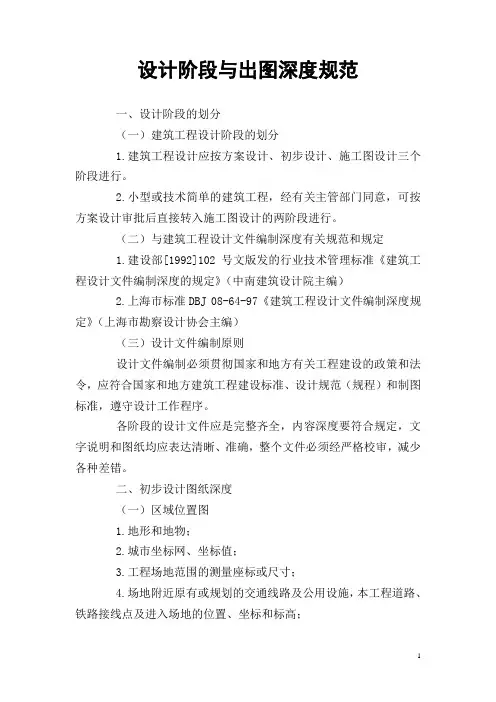 设计阶段与出图深度规范

一、设计阶段的划分

（一）建筑工程设计阶段的划分

1.建筑工程设计应按方案设计、初步设计、施工图设计三个阶段进行。

2.小型或技术简单的建筑工程，经有关主管部门同意，可按方案设计审批后直接转入施工图设计的两阶段进行。

（二）与建筑工程设计文件编制深度有关规范和规定

1.建设部[1992]102 号文版发的行业技术管理标准《建筑工程设计文件编制深度的规定》（中南建筑设计院主编）

2.上海市标准 DBJ 08-64-97《建筑工程设计文件编制深度规定》（上海市勘察设计协会主编）

（三）设计文件编制原则

设计文件编制必须贯彻国家和地方有关工程建设的政策和法令，应符合国家和地方建筑工程建设标准、设计规范（规程）和制图标准，遵守设计工作程序。

各阶段的设计文件应是完整齐全，内容深度要符合规定，文字说明和图纸均应表达清晰、准确，整个文件必须经严格校审，减少各种差错。

二、初步设计图纸深度

（一）区域位置图

1.地形和地物；

2.城市坐标网、坐标值；

3.工程场地范围的测量座标或尺寸；

4.场地附近原有或规划的交通线路及公用设施，本工程道路、铁路接线点及进入场地的位置、坐标和标高；

1